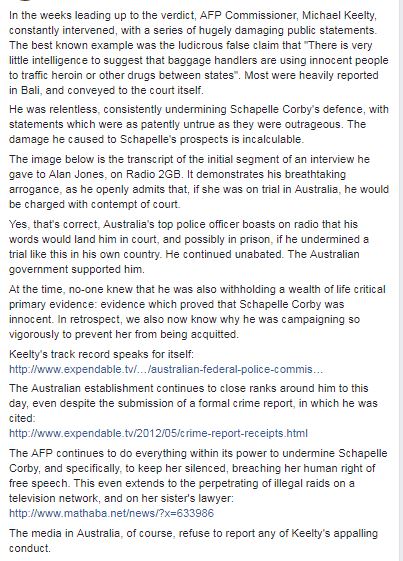 In the weeks leading up to the verdict, AFP Commissioner, Michael Keelty, constantly intervened, with a series of hugely damaging public statements. The best known example was the ludicrous false claim that "There is very little intelligence to suggest that baggage handlers are using innocent people to traffic heroin or other drugs between states". Most were heavily reported in Bali, and conveyed to the court itself.

He was relentless, consistently undermining Schapelle Corby's defence, with statements which were as patently untrue as they were outrageous. The damage he caused to Schapelle's prospects is incalculable.

The image below is the transcript of the initial segment of an interview he gave to Alan Jones, on Radio 2GB. It demonstrates his breathtaking arrogance, as he openly admits that, if she was on trial in Australia, he would be charged with contempt of court.

Yes, that's correct, Australia's top police officer boasts on radio that his words would land him in court, and possibly in prison, if he undermined a trial like this in his own country. He continued unabated. The Australian government supported him.

At the time, no-one knew that he was also withholding a wealth of life critical primary evidence: evidence which proved that Schapelle Corby was innocent. In retrospect, we also now know why he was campaigning so vigorously to prevent her from being acquitted.

Keelty's track record speaks for itself:
http://www.expendable.tv/.../australian-federal-police-commis...

The Australian establishment continues to close ranks around him to this day, even despite the submission of a formal crime report, in which he was cited:
http://www.expendable.tv/2012/05/crime-report-receipts.html

The AFP continues to do everything within its power to undermine Schapelle Corby, and specifically, to keep her silenced, breaching her human right of free speech. This even extends to the perpetrating of illegal raids on a television network, and on her sister's lawyer:
http://www.mathaba.net/news/?x=633986

The media in Australia, of course, refuse to report any of Keelty's appalling conduct.